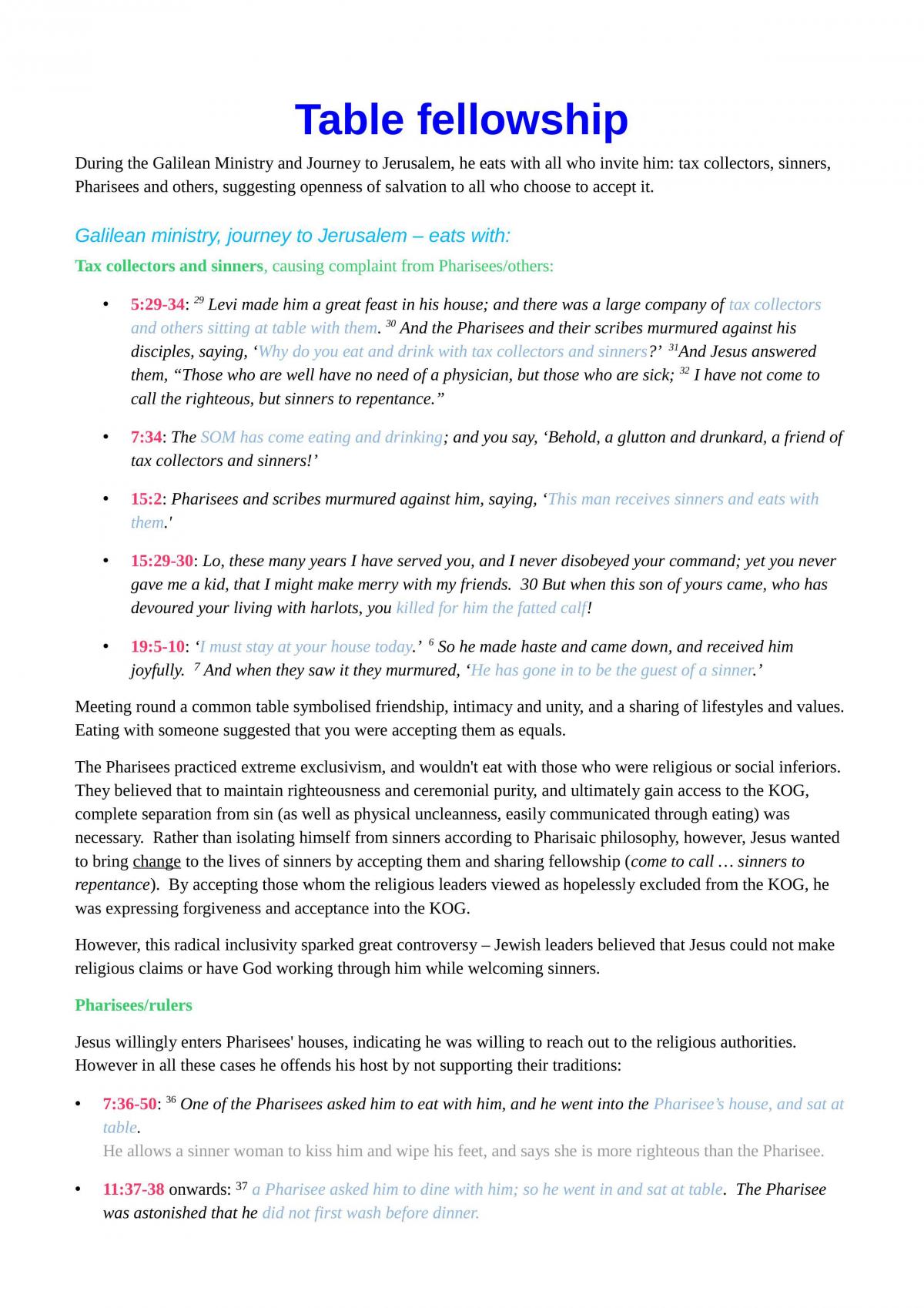 Table fellowship

During the Galilean Ministry and Journey to Jerusalem, he eats with all who invite him: tax collectors, sinners, Pharisees and others, suggesting openness of salvation to all who choose to accept it.

Galilean ministry, journey to Jerusalem – eats with:

Tax collectors and sinners, causing complaint from Pharisees/others:

• 5:29-34: $^{29}$ Levi made him a great feast in his house; and there was a large company of tax collectors and others sitting at table with them. $^{30}$ And the Pharisees and their scribes murmured against his disciples, saying, 'Why do you eat and drink with tax collectors and sinners?' $^{31}$And Jesus answered them, "Those who are well have no need of a physician, but those who are sick; $^{32}$ I have not come to call the righteous, but sinners to repentance."

• 7:34: The SOM has come eating and drinking; and you say, 'Behold, a glutton and drunkard, a friend of tax collectors and sinners!'

• 15:2: Pharisees and scribes murmured against him, saying, 'This man receives sinners and eats with them.'

• 15:29-30: Lo, these many years I have served you, and I never disobeyed your command; yet you never gave me a kid, that I might make merry with my friends. 30 But when this son of yours came, who has devoured your living with harlots, you killed for him the fatted calf!

• 19:5-10: 'I must stay at your house today.' $^{6}$ So he made haste and came down, and received him joyfully. $^{7}$ And when they saw it they murmured, 'He has gone in to be the guest of a sinner.'

Meeting round a common table symbolised friendship, intimacy and unity, and a sharing of lifestyles and values. Eating with someone suggested that you were accepting them as equals.

The Pharisees practiced extreme exclusivism, and wouldn't eat with those who were religious or social inferiors. They believed that to maintain righteousness and ceremonial purity, and ultimately gain access to the KOG, complete separation from sin (as well as physical uncleanness, easily communicated through eating) was necessary. Rather than isolating himself from sinners according to Pharisaic philosophy, however, Jesus wanted to bring change to the lives of sinners by accepting them and sharing fellowship (come to call … sinners to repentance). By accepting those whom the religious leaders viewed as hopelessly excluded from the KOG, he was expressing forgiveness and acceptance into the KOG.

However, this radical inclusivity sparked great controversy – Jewish leaders believed that Jesus could not make religious claims or have God working through him while welcoming sinners.

Pharisees/rulers

Jesus willingly enters Pharisees' houses, indicating he was willing to reach out to the religious authorities. However in all these cases he offends his host by not supporting their traditions:

• 7:36-50: $^{36}$ One of the Pharisees asked him to eat with him, and he went into the Pharisee's house, and sat at table.
He allows a sinner woman to kiss him and wipe his feet, and says she is more righteous than the Pharisee.

• 11:37-38 onwards: $^{37}$ a Pharisee asked him to dine with him; so he went in and sat at table. The Pharisee was astonished that he did not first wash before dinner.